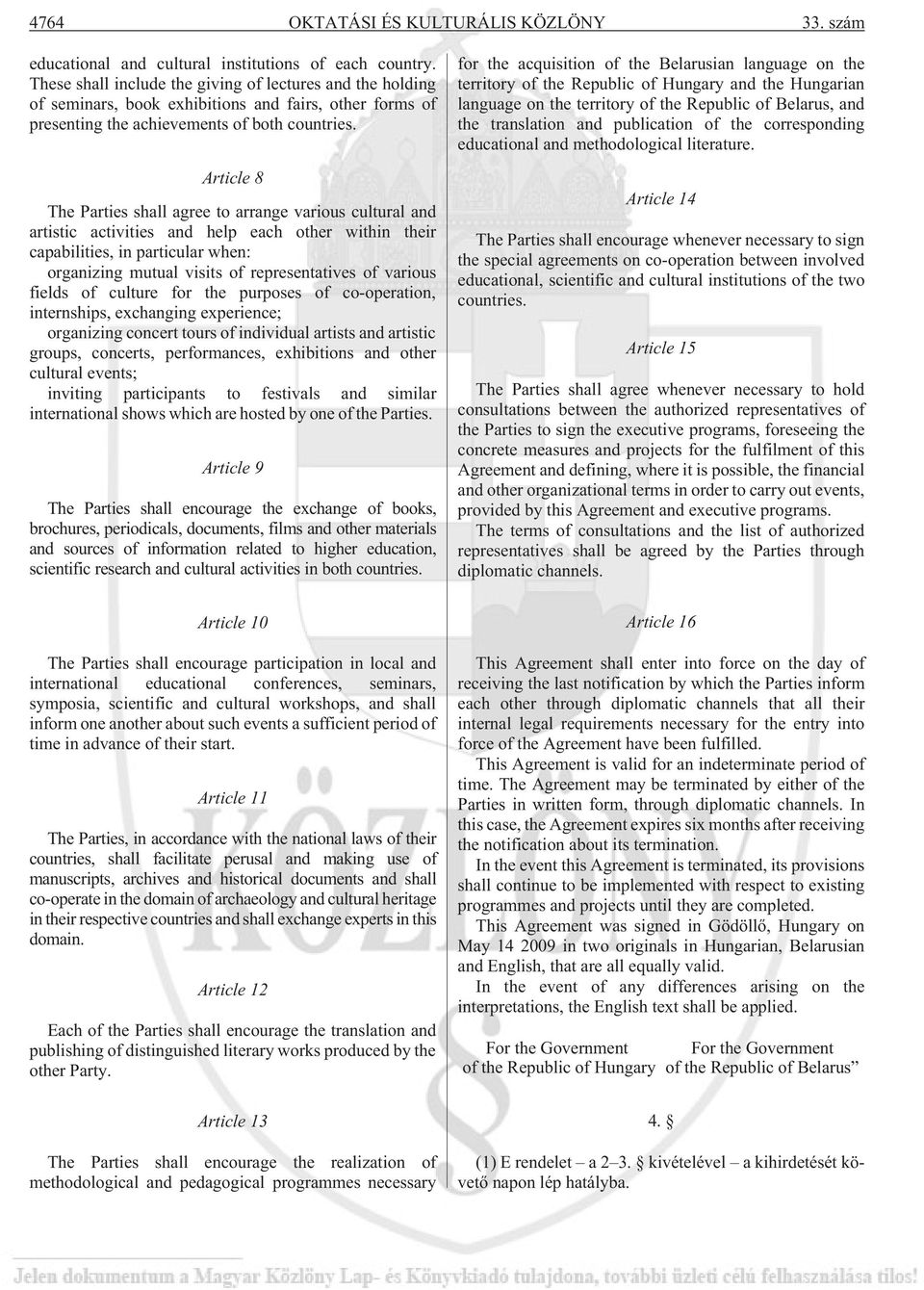 4764 OKTATÁSI ÉS KULTURÁLIS KÖZLÖNY 33. szám

educational and cultural institutions of each country. These shall include the giving of lectures and the holding of seminars, book exhibitions and fairs, other forms of presenting the achievements of both countries.

Article 8

The Parties shall agree to arrange various cultural and artistic activities and help each other within their capabilities, in particular when:
organizing mutual visits of representatives of various fields of culture for the purposes of co-operation, internships, exchanging experience;
organizing concert tours of individual artists and artistic groups, concerts, performances, exhibitions and other cultural events;
inviting participants to festivals and similar international shows which are hosted by one of the Parties.

Article 9

The Parties shall encourage the exchange of books, brochures, periodicals, documents, films and other materials and sources of information related to higher education, scientific research and cultural activities in both countries.

Article 10

The Parties shall encourage participation in local and international educational conferences, seminars, symposia, scientific and cultural workshops, and shall inform one another about such events a sufficient period of time in advance of their start.

Article 11

The Parties, in accordance with the national laws of their countries, shall facilitate perusal and making use of manuscripts, archives and historical documents and shall co-operate in the domain of archaeology and cultural heritage in their respective countries and shall exchange experts in this domain.

Article 12

Each of the Parties shall encourage the translation and publishing of distinguished literary works produced by the other Party.

Article 13

The Parties shall encourage the realization of methodological and pedagogical programmes necessary for the acquisition of the Belarusian language on the territory of the Republic of Hungary and the Hungarian language on the territory of the Republic of Belarus, and the translation and publication of the corresponding educational and methodological literature.

Article 14

The Parties shall encourage whenever necessary to sign the special agreements on co-operation between involved educational, scientific and cultural institutions of the two countries.

Article 15

The Parties shall agree whenever necessary to hold consultations between the authorized representatives of the Parties to sign the executive programs, foreseeing the concrete measures and projects for the fulfilment of this Agreement and defining, where it is possible, the financial and other organizational terms in order to carry out events, provided by this Agreement and executive programs.
The terms of consultations and the list of authorized representatives shall be agreed by the Parties through diplomatic channels.

Article 16

This Agreement shall enter into force on the day of receiving the last notification by which the Parties inform each other through diplomatic channels that all their internal legal requirements necessary for the entry into force of the Agreement have been fulfilled.
This Agreement is valid for an indeterminate period of time. The Agreement may be terminated by either of the Parties in written form, through diplomatic channels. In this case, the Agreement expires six months after receiving the notification about its termination.
In the event this Agreement is terminated, its provisions shall continue to be implemented with respect to existing programmes and projects until they are completed.
This Agreement was signed in Gödöllő, Hungary on May 14 2009 in two originals in Hungarian, Belarusian and English, that are all equally valid.
In the event of any differences arising on the interpretations, the English text shall be applied.

For the Government of the Republic of Hungary

For the Government of the Republic of Belarus”

4. §

(1) E rendelet – a 2–3. § kivételével – a kihirdetését követő napon lép hatályba.

Jelen dokumentum a Magyar Közlöny Lap- és Könyvkiadó tulajdona, további üzleti célú felhasználása tilos!